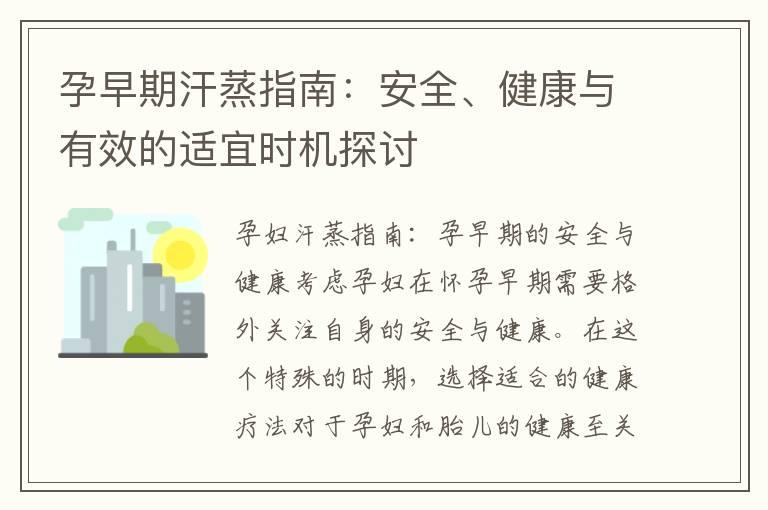 孕早期汗蒸指南：安全、健康与有效的适宜时机探讨

孕妇汗蒸指南：孕早期的安全与健康考虑孕妇在怀孕早期需要格外关注自身的安全与健康。在这个特殊的时期，选择适合的健康疗法对于孕妇和胎儿的健康至关